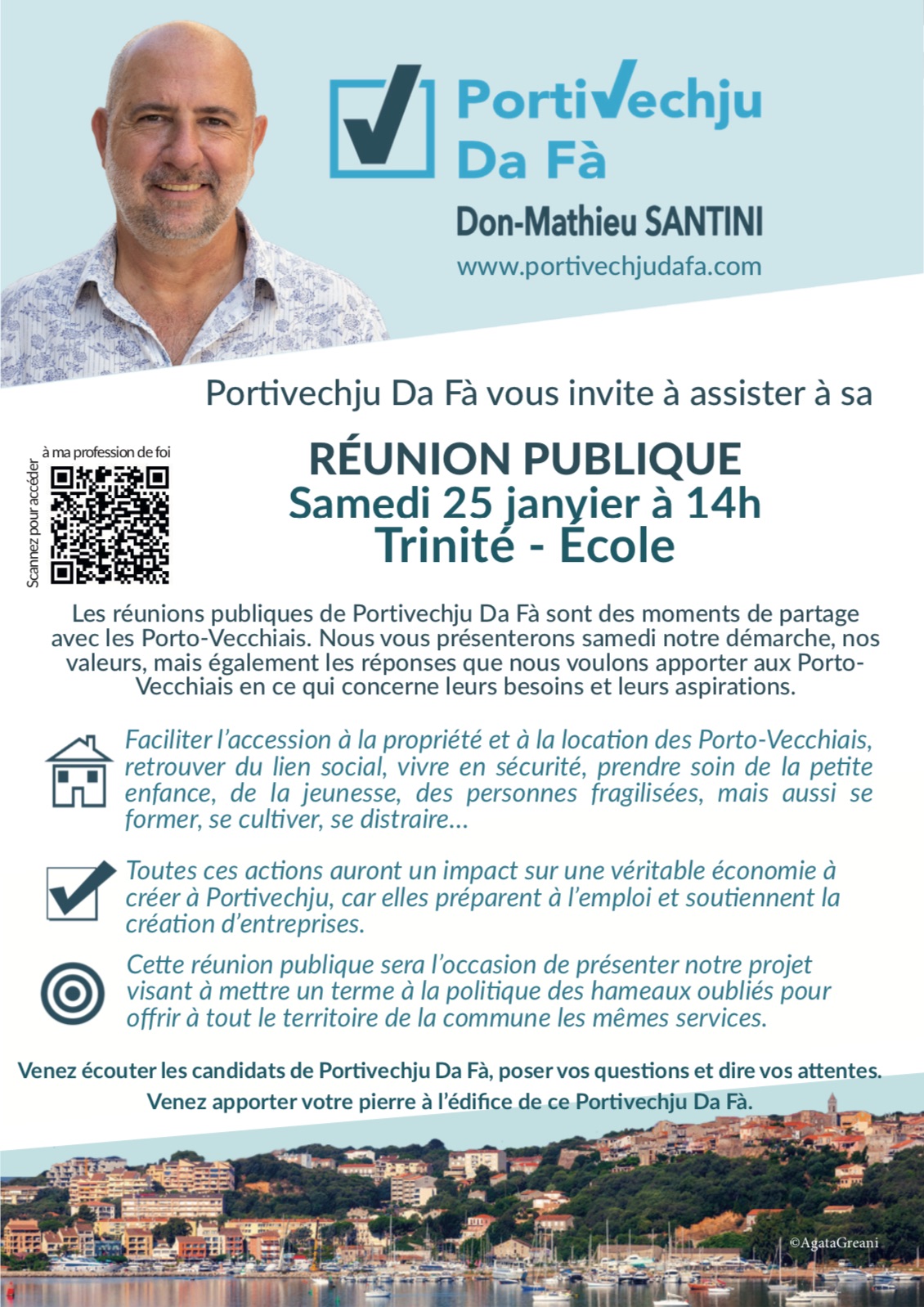 Portivechju
Da Fà

Don-Mathieu SANTINI

www.portivechjudafa.com

Portivechju Da Fà vous invite à assister à sa

Scannez pour accéder à ma profession de foi

RÉUNION PUBLIQUE
Samedi 25 janvier à 14h
Trinité - École

Les réunions publiques de Portivechju Da Fà sont des moments de partage avec les Porto-Vecchiais. Nous vous présenterons samedi notre démarche, nos valeurs, mais également les réponses que nous voulons apporter aux Porto-Vecchiais en ce qui concerne leurs besoins et leurs aspirations.

Faciliter l'accession à la propriété et à la location des Porto-Vecchiais, retrouver du lien social, vivre en sécurité, prendre soin de la petite enfance, de la jeunesse, des personnes fragilisées, mais aussi se former, se cultiver, se distraire...

Toutes ces actions auront un impact sur une véritable économie à créer à Portivechju, car elles préparent à l'emploi et soutiennent la création d'entreprises.

Cette réunion publique sera l'occasion de présenter notre projet visant à mettre un terme à la politique des hameaux oubliés pour offrir à tout le territoire de la commune les mêmes services.

Venez écouter les candidats de Portivechju Da Fà, poser vos questions et dire vos attentes.
Venez apporter votre pierre à l'édifice de ce Portivechju Da Fà.

©AgataGreani